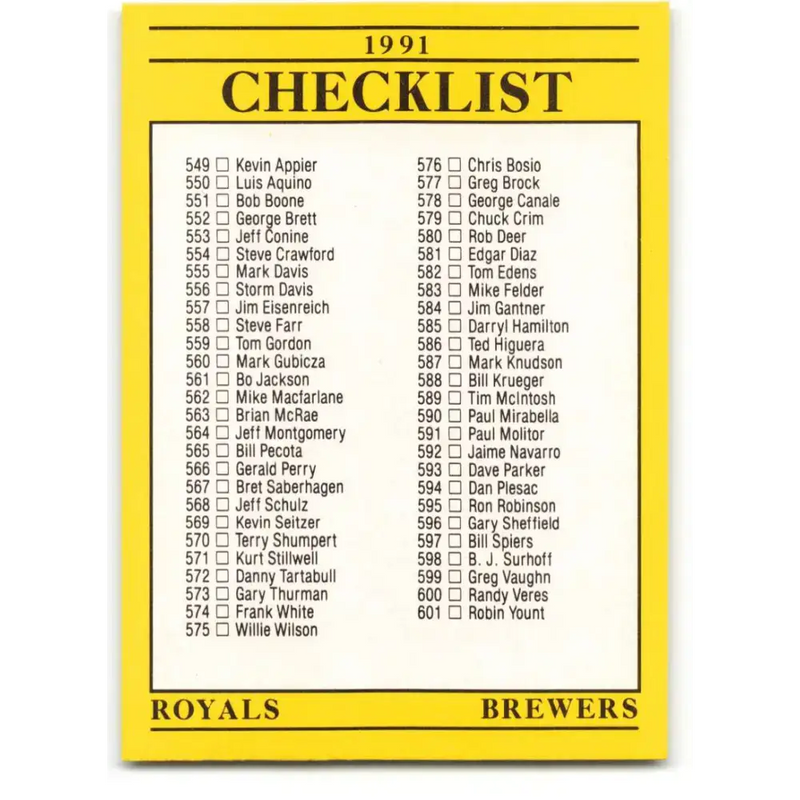 1991
CHECKLIST

549 ☐ Kevin Appier
550 ☐ Luis Aquino
551 ☐ Bob Boone
552 ☐ George Brett
553 ☐ Jeff Conine
554 ☐ Steve Crawford
555 ☐ Mark Davis
556 ☐ Storm Davis
557 ☐ Jim Eisenreich
558 ☐ Steve Farr
559 ☐ Tom Gordon
560 ☐ Mark Gubicza
561 ☐ Bo Jackson
562 ☐ Mike Macfarlane
563 ☐ Brian McRae
564 ☐ Jeff Montgomery
565 ☐ Bill Pecota
566 ☐ Gerald Perry
567 ☐ Bret Saberhagen
568 ☐ Jeff Schulz
569 ☐ Kevin Seitzer
570 ☐ Terry Shumpert
571 ☐ Kurt Stillwell
572 ☐ Danny Tartabull
573 ☐ Gary Thurman
574 ☐ Frank White
575 ☐ Willie Wilson

576 ☐ Chris Bosio
577 ☐ Greg Brock
578 ☐ George Canale
579 ☐ Chuck Crim
580 ☐ Rob Deer
581 ☐ Edgar Diaz
582 ☐ Tom Edens
583 ☐ Mike Felder
584 ☐ Jim Gantner
585 ☐ Darryl Hamilton
586 ☐ Ted Higuera
587 ☐ Mark Knudson
588 ☐ Bill Krueger
589 ☐ Tim McIntosh
590 ☐ Paul Mirabella
591 ☐ Paul Molitor
592 ☐ Jaime Navarro
593 ☐ Dave Parker
594 ☐ Dan Plesac
595 ☐ Ron Robinson
596 ☐ Gary Sheffield
597 ☐ Bill Spiers
598 ☐ B. J. Surhoff
599 ☐ Greg Vaughn
600 ☐ Randy Veres
601 ☐ Robin Yount

ROYALS
BREWERS